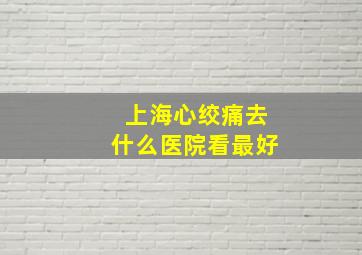 上海心绞痛去
什么医院看最好